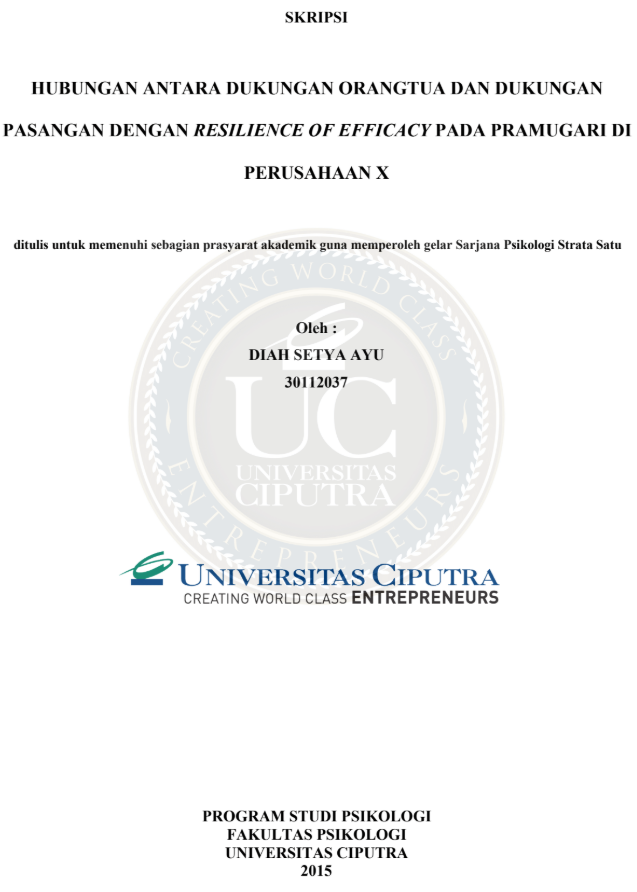 SKRIPSI

HUBUNGAN ANTARA DUKUNGAN ORANGTUA DAN DUKUNGAN PASANGAN DENGAN RESILIENCE OF EFFICACY PADA PRAMUGARI DI PERUSAHAAN X

ditulis untuk memenuhi sebagian prasyarat akademik guna memperoleh gelar Sarjana Psikologi Strata Satu

Oleh :
DIAH SETYA AYU
30112037

UNIVERSITAS CIPUTRA
CREATING WORLD CLASS ENTREPRENEURS

PROGRAM STUDI PSIKOLOGI
FAKULTAS PSIKOLOGI
UNIVERSITAS CIPUTRA
2015

CREATING WORLD CLASS ENTREPRENEURS UC UNIVERSITAS CIPUTRA